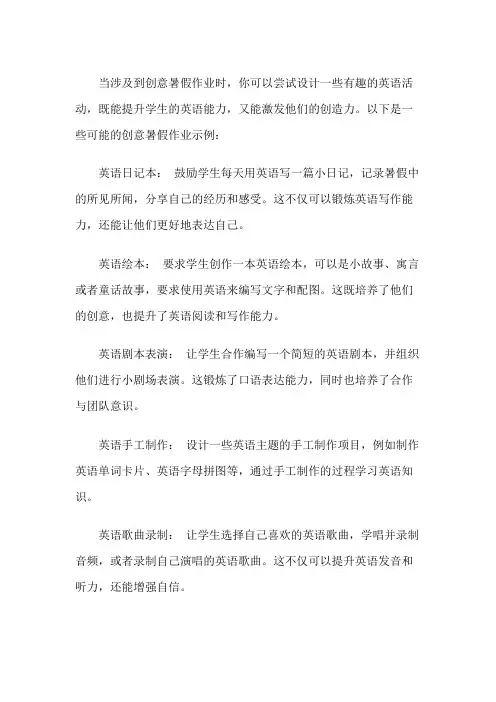 当涉及到创意暑假作业时，你可以尝试设计一些有趣的英语活动，既能提升学生的英语能力，又能激发他们的创造力。以下是一些可能的创意暑假作业示例：

英语日记本： 鼓励学生每天用英语写一篇小日记，记录暑假中的所见所闻，分享自己的经历和感受。这不仅可以锻炼英语写作能力，还能让他们更好地表达自己。

英语绘本： 要求学生创作一本英语绘本，可以是小故事、寓言或者童话故事，要求使用英语来编写文字和配图。这既培养了他们的创意，也提升了英语阅读和写作能力。

英语剧本表演： 让学生合作编写一个简短的英语剧本，并组织他们进行小剧场表演。这锻炼了口语表达能力，同时也培养了合作与团队意识。

英语手工制作： 设计一些英语主题的手工制作项目，例如制作英语单词卡片、英语字母拼图等，通过手工制作的过程学习英语知识。

英语歌曲录制： 让学生选择自己喜欢的英语歌曲，学唱并录制音频，或者录制自己演唱的英语歌曲。这不仅可以提升英语发音和听力，还能增强自信。